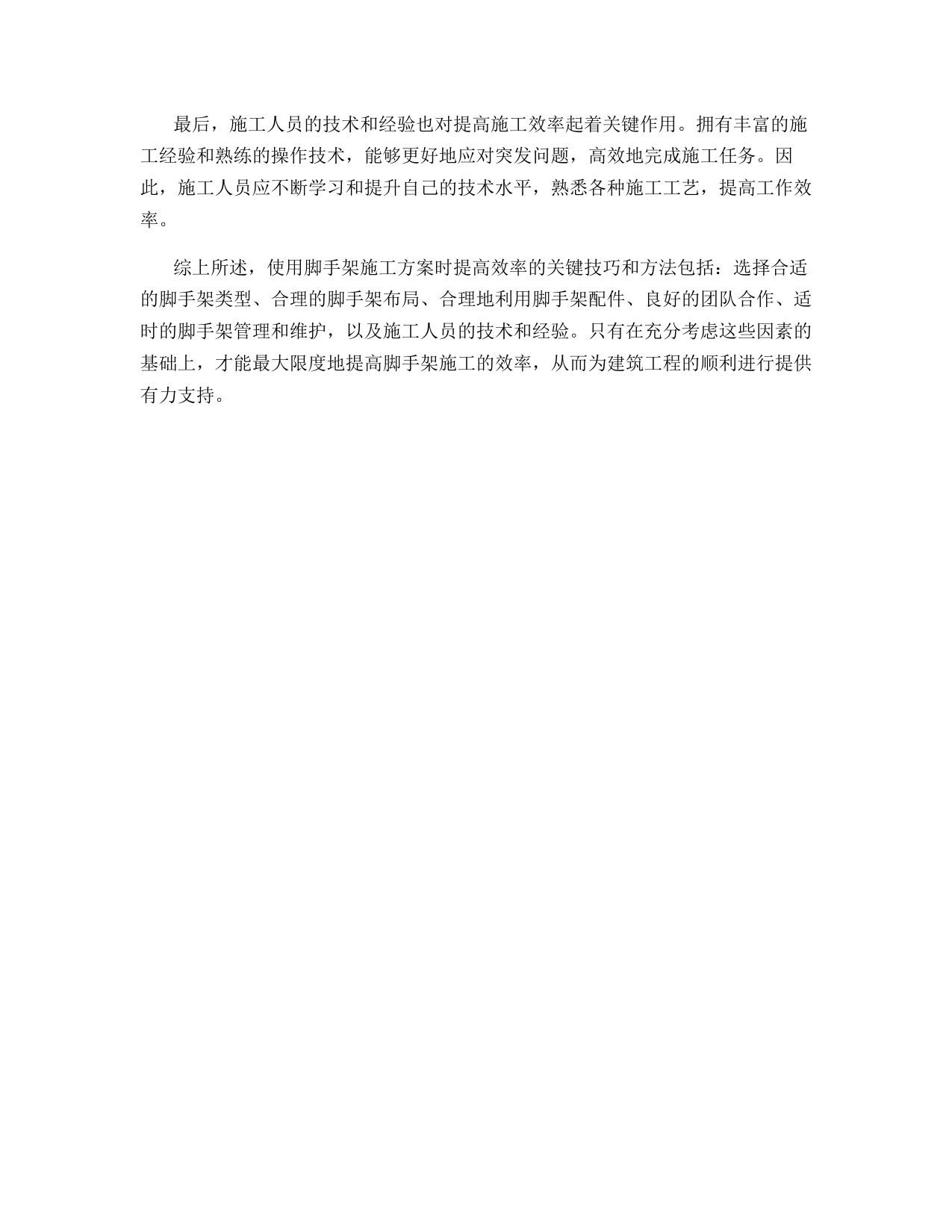 最后，施工人员的技术和经验也对提高施工效率起着关键作用。拥有丰富的施工经验和熟练的操作技术，能够更好地应对突发问题，高效地完成施工任务。因此，施工人员应不断学习和提升自己的技术水平，熟悉各种施工工艺，提高工作效率。

综上所述，使用脚手架施工方案时提高效率的关键技巧和方法包括：选择合适的脚手架类型、合理的脚手架布局、合理地利用脚手架配件、良好的团队合作、适时的脚手架管理和维护，以及施工人员的技术和经验。只有在充分考虑这些因素的基础上，才能最大限度地提高脚手架施工的效率，从而为建筑工程的顺利进行提供有力支持。